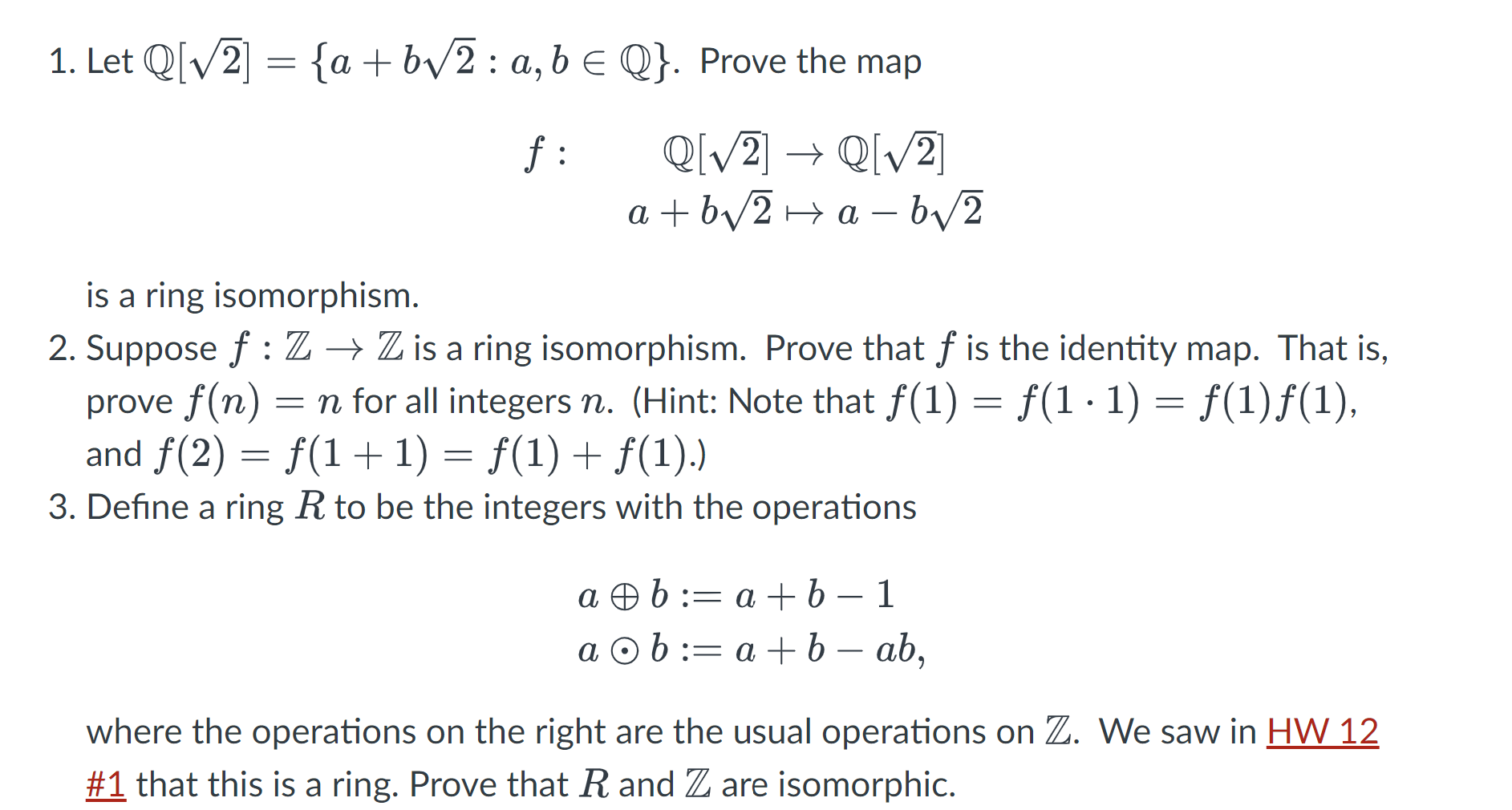 1. Let $\mathbb{Q}[\sqrt{2}] = \{a + b\sqrt{2} : a, b \in \mathbb{Q}\}$. Prove the map

$f: \quad \mathbb{Q}[\sqrt{2}] \to \mathbb{Q}[\sqrt{2}]$
$a + b\sqrt{2} \mapsto a - b\sqrt{2}$

is a ring isomorphism.

2. Suppose $f : \mathbb{Z} \to \mathbb{Z}$ is a ring isomorphism. Prove that $f$ is the identity map. That is, prove $f(n) = n$ for all integers $n$. (Hint: Note that $f(1) = f(1 \cdot 1) = f(1)f(1)$, and $f(2) = f(1+1) = f(1) + f(1)$.)

3. Define a ring $R$ to be the integers with the operations

$a \oplus b := a + b - 1$
$a \odot b := a + b - ab,$

where the operations on the right are the usual operations on $\mathbb{Z}$. We saw in HW 12 #1 that this is a ring. Prove that $R$ and $\mathbb{Z}$ are isomorphic.